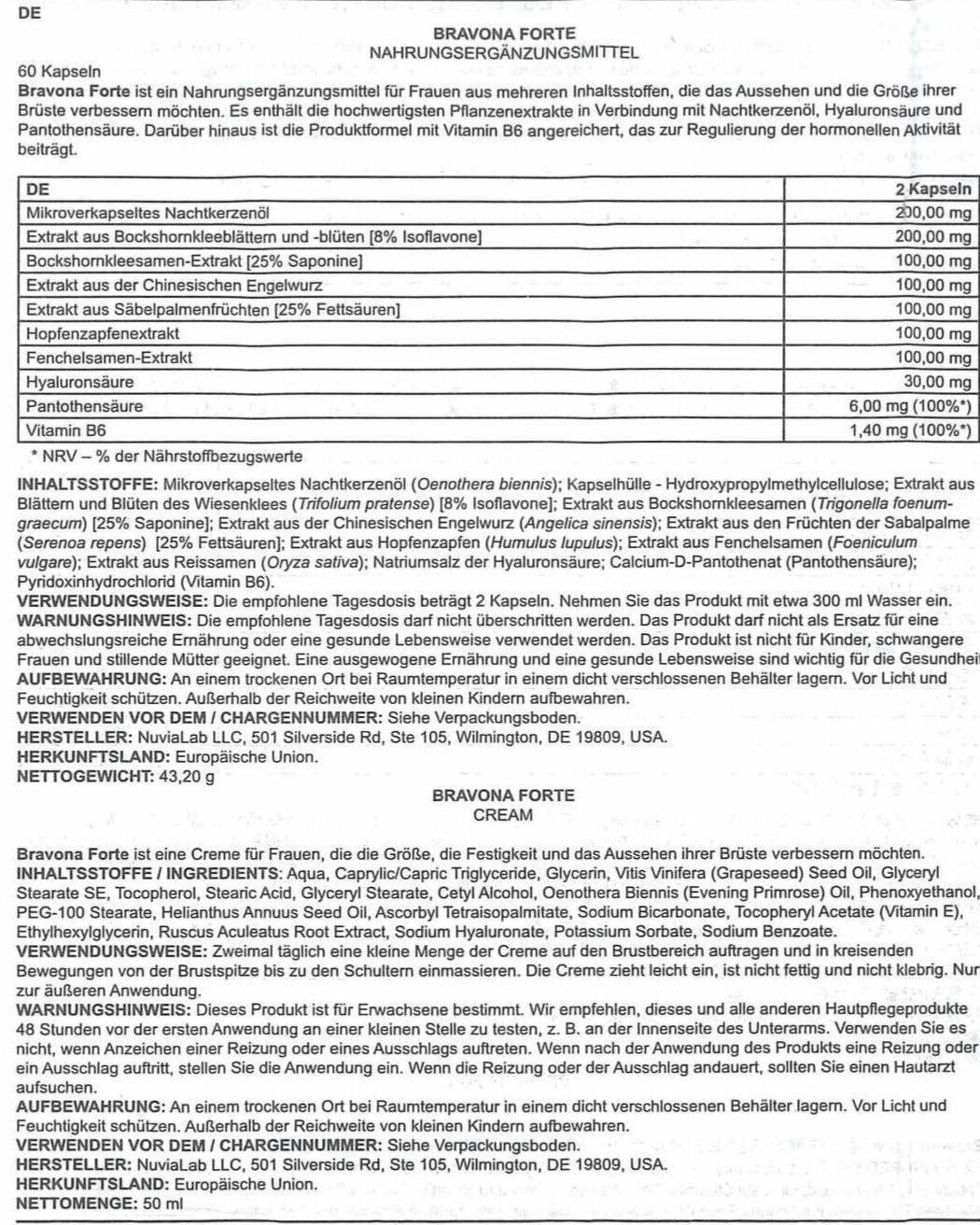 DE

BRAVONA FORTE
NAHRUNGSERGÄNZUNGSMITTEL

60 Kapseln
Bravona Forte ist ein Nahrungsergänzungsmittel für Frauen aus mehreren Inhaltsstoffen, die das Aussehen und die Größe ihrer Brüste verbessern möchten. Es enthält die hochwertigsten Pflanzenextrakte in Verbindung mit Nachtkerzenöl, Hyaluronsäure und Pantothensäure. Darüber hinaus ist die Produktformel mit Vitamin B6 angereichert, das zur Regulierung der hormonellen Aktivität beiträgt.

| DE | 2 Kapseln |
|---|---|
| Mikroverkapseltes Nachtkerzenöl | 200,00 mg |
| Extrakt aus Bockshornkleeblättern und -blüten [8% Isoflavone] | 200,00 mg |
| Bockshornkleesamen-Extrakt [25% Saponine] | 100,00 mg |
| Extrakt aus der Chinesischen Engelwurz | 100,00 mg |
| Extrakt aus Säbelpalmenfrüchten [25% Fettsäuren] | 100,00 mg |
| Hopfenzapfenextrakt | 100,00 mg |
| Fenchelsamen-Extrakt | 100,00 mg |
| Hyaluronsäure | 30,00 mg |
| Pantothensäure | 6,00 mg (100%*) |
| Vitamin B6 | 1,40 mg (100%*) |

* NRV – % der Nährstoffbezugswerte

INHALTSSTOFFE: Mikroverkapseltes Nachtkerzenöl (Oenothera biennis); Kapselhülle - Hydroxypropylmethylcellulose; Extrakt aus Blättern und Blüten des Wiesenklees (Trifolium pratense) [8% Isoflavone]; Extrakt aus Bockshornkleesamen (Trigonella foenum-graecum) [25% Saponine]; Extrakt aus der Chinesischen Engelwurz (Angelica sinensis); Extrakt aus den Früchten der Sabalpalme (Serenoa repens) [25% Fettsäuren]; Extrakt aus Hopfenzapfen (Humulus lupulus); Extrakt aus Fenchelsamen (Foeniculum vulgare); Extrakt aus Reissamen (Oryza sativa); Natriumsalz der Hyaluronsäure; Calcium-D-Pantothenat (Pantothensäure); Pyridoxinhydrochlorid (Vitamin B6).
VERWENDUNGSWEISE: Die empfohlene Tagesdosis beträgt 2 Kapseln. Nehmen Sie das Produkt mit etwa 300 ml Wasser ein.
WARNUNGSHINWEIS: Die empfohlene Tagesdosis darf nicht überschritten werden. Das Produkt darf nicht als Ersatz für eine abwechslungsreiche Ernährung oder eine gesunde Lebensweise verwendet werden. Das Produkt ist nicht für Kinder, schwangere Frauen und stillende Mütter geeignet. Eine ausgewogene Ernährung und eine gesunde Lebensweise sind wichtig für die Gesundheit
AUFBEWAHRUNG: An einem trockenen Ort bei Raumtemperatur in einem dicht verschlossenen Behälter lagern. Vor Licht und Feuchtigkeit schützen. Außerhalb der Reichweite von kleinen Kindern aufbewahren.
VERWENDEN VOR DEM / CHARGENNUMMER: Siehe Verpackungsboden.
HERSTELLER: NuviaLab LLC, 501 Silverside Rd, Ste 105, Wilmington, DE 19809, USA.
HERKUNFTSLAND: Europäische Union.
NETTOGEWICHT: 43,20 g

BRAVONA FORTE
CREAM

Bravona Forte ist eine Creme für Frauen, die die Größe, die Festigkeit und das Aussehen ihrer Brüste verbessern möchten.
INHALTSSTOFFE / INGREDIENTS: Aqua, Caprylic/Capric Triglyceride, Glycerin, Vitis Vinifera (Grapeseed) Seed Oil, Glyceryl Stearate SE, Tocopherol, Stearic Acid, Glyceryl Stearate, Cetyl Alcohol, Oenothera Biennis (Evening Primrose) Oil, Phenoxyethanol, PEG-100 Stearate, Helianthus Annuus Seed Oil, Ascorbyl Tetraisopalmitate, Sodium Bicarbonate, Tocopheryl Acetate (Vitamin E), Ethylhexylglycerin, Ruscus Aculeatus Root Extract, Sodium Hyaluronate, Potassium Sorbate, Sodium Benzoate.
VERWENDUNGSWEISE: Zweimal täglich eine kleine Menge der Creme auf den Brustbereich auftragen und in kreisenden Bewegungen von der Brustspitze bis zu den Schultern einmassieren. Die Creme zieht leicht ein, ist nicht fettig und nicht klebrig. Nur zur äußeren Anwendung.
WARNUNGSHINWEIS: Dieses Produkt ist für Erwachsene bestimmt. Wir empfehlen, dieses und alle anderen Hautpflegeprodukte 48 Stunden vor der ersten Anwendung an einer kleinen Stelle zu testen, z. B. an der Innenseite des Unterarms. Verwenden Sie es nicht, wenn Anzeichen einer Reizung oder eines Ausschlags auftreten. Wenn nach der Anwendung des Produkts eine Reizung oder ein Ausschlag auftritt, stellen Sie die Anwendung ein. Wenn die Reizung oder der Ausschlag andauert, sollten Sie einen Hautarzt aufsuchen.
AUFBEWAHRUNG: An einem trockenen Ort bei Raumtemperatur in einem dicht verschlossenen Behälter lagern. Vor Licht und Feuchtigkeit schützen. Außerhalb der Reichweite von kleinen Kindern aufbewahren.
VERWENDEN VOR DEM / CHARGENNUMMER: Siehe Verpackungsboden.
HERSTELLER: NuviaLab LLC, 501 Silverside Rd, Ste 105, Wilmington, DE 19809, USA.
HERKUNFTSLAND: Europäische Union.
NETTOMENGE: 50 ml